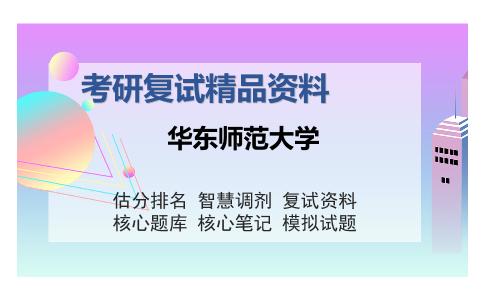 考研复试精品资料

华东师范大学

估分排名 智慧调剂 复试资料
核心题库 核心笔记 模拟试题